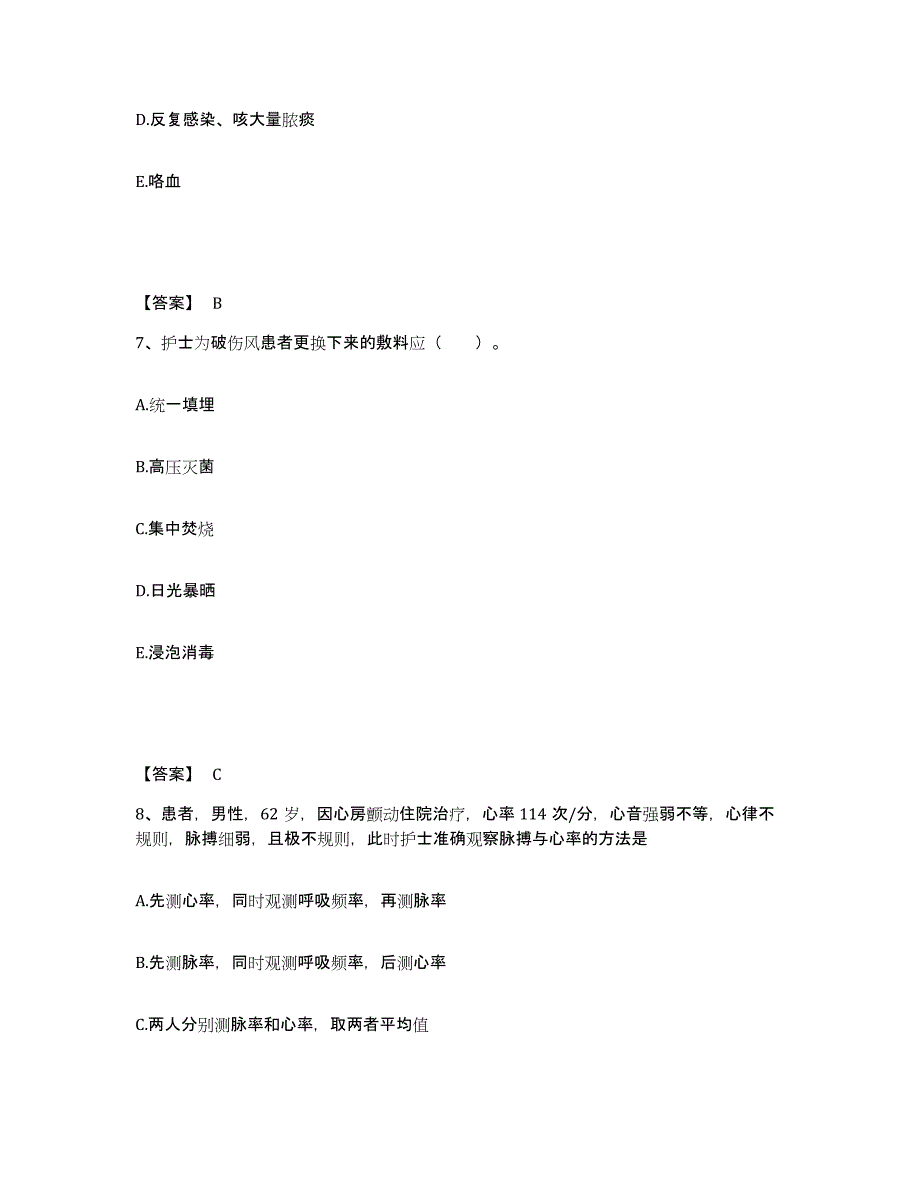 D.反复感染、咳大量脓痰

E.咯血

【答案】 B

7、护士为破伤风患者更换下来的敷料应（　　）。

A.统一填埋

B.高压灭菌

C.集中焚烧

D.日光暴晒

E.浸泡消毒

【答案】 C

8、患者，男性，62 岁，因心房颤动住院治疗，心率 114 次/分，心音强弱不等，心律不规则，脉搏细弱，且极不规则，此时护士准确观察脉搏与心率的方法是

A.先测心率，同时观测呼吸频率，再测脉率

B.先测脉率，同时观测呼吸频率，后测心率

C.两人分别测脉率和心率，取两者平均值